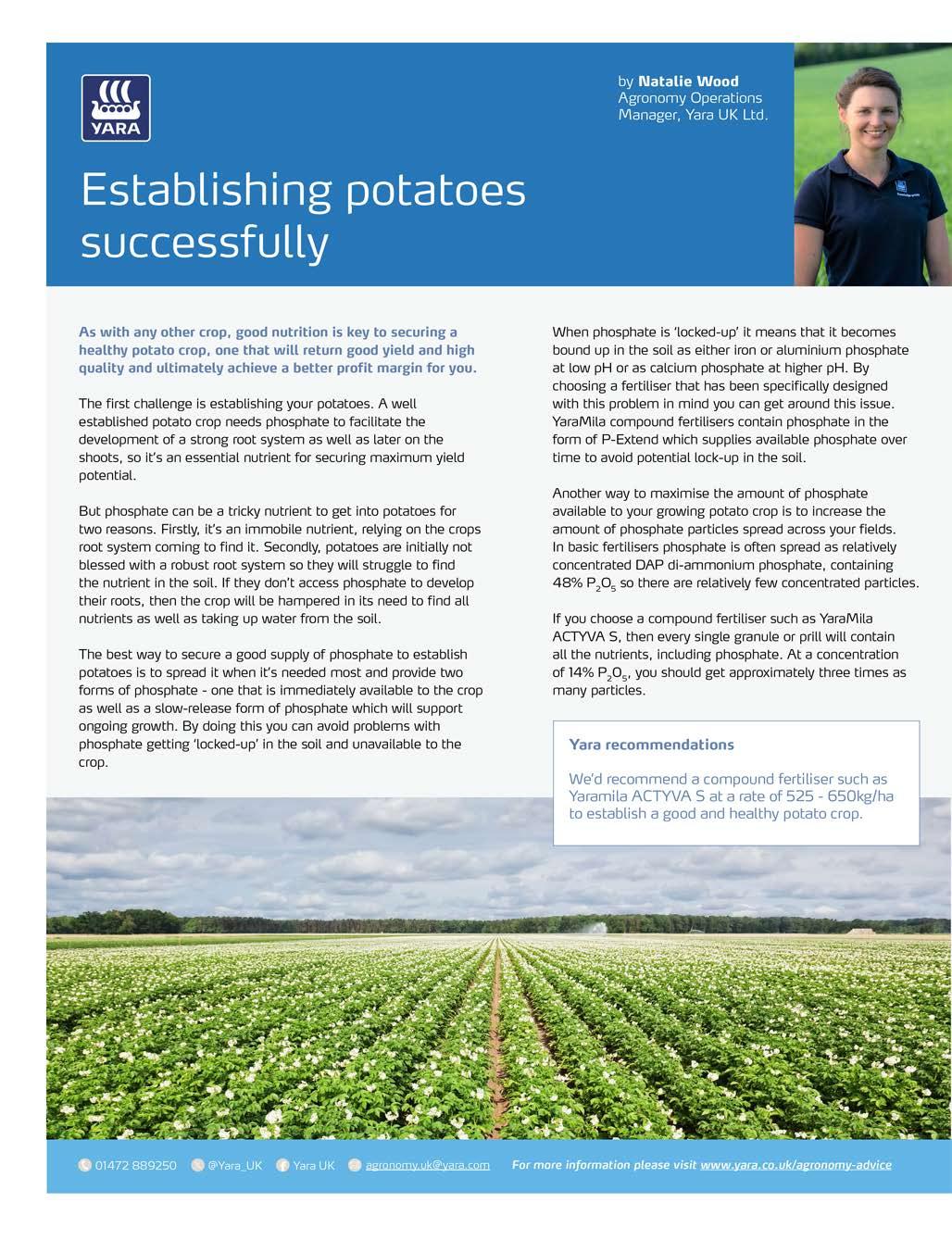 YARA

by Natalie Wood
Agronomy Operations Manager, Yara UK Ltd.

Establishing potatoes successfully

As with any other crop, good nutrition is key to securing a healthy potato crop, one that will return good yield and high quality and ultimately achieve a better profit margin for you.

The first challenge is establishing your potatoes. A well established potato crop needs phosphate to facilitate the development of a strong root system as well as later on the shoots, so it's an essential nutrient for securing maximum yield potential.

But phosphate can be a tricky nutrient to get into potatoes for two reasons. Firstly, it's an immobile nutrient, relying on the crops root system coming to find it. Secondly, potatoes are initially not blessed with a robust root system so they will struggle to find the nutrient in the soil. If they don't access phosphate to develop their roots, then the crop will be hampered in its need to find all nutrients as well as taking up water from the soil.

The best way to secure a good supply of phosphate to establish potatoes is to spread it when it's needed most and provide two forms of phosphate - one that is immediately available to the crop as well as a slow-release form of phosphate which will support ongoing growth. By doing this you can avoid problems with phosphate getting 'locked-up' in the soil and unavailable to the crop.

When phosphate is 'locked-up' it means that it becomes bound up in the soil as either iron or aluminium phosphate at low pH or as calcium phosphate at higher pH. By choosing a fertiliser that has been specifically designed with this problem in mind you can get around this issue. YaraMila compound fertilisers contain phosphate in the form of P-Extend which supplies available phosphate over time to avoid potential lock-up in the soil.

Another way to maximise the amount of phosphate available to your growing potato crop is to increase the amount of phosphate particles spread across your fields. In basic fertilisers phosphate is often spread as relatively concentrated DAP di-ammonium phosphate, containing 48% $P_2O_5$ so there are relatively few concentrated particles.

If you choose a compound fertiliser such as YaraMila ACTYVA S, then every single granule or prill will contain all the nutrients, including phosphate. At a concentration of 14% $P_2O_5$, you should get approximately three times as many particles.

Yara recommendations

We'd recommend a compound fertiliser such as Yaramila ACTYVA S at a rate of 525 - 650kg/ha to establish a good and healthy potato crop.

01472 889250 @Yara_UK Yara UK agronomy.uk@yara.com For more information please visit www.yara.co.uk/agronomy-advice